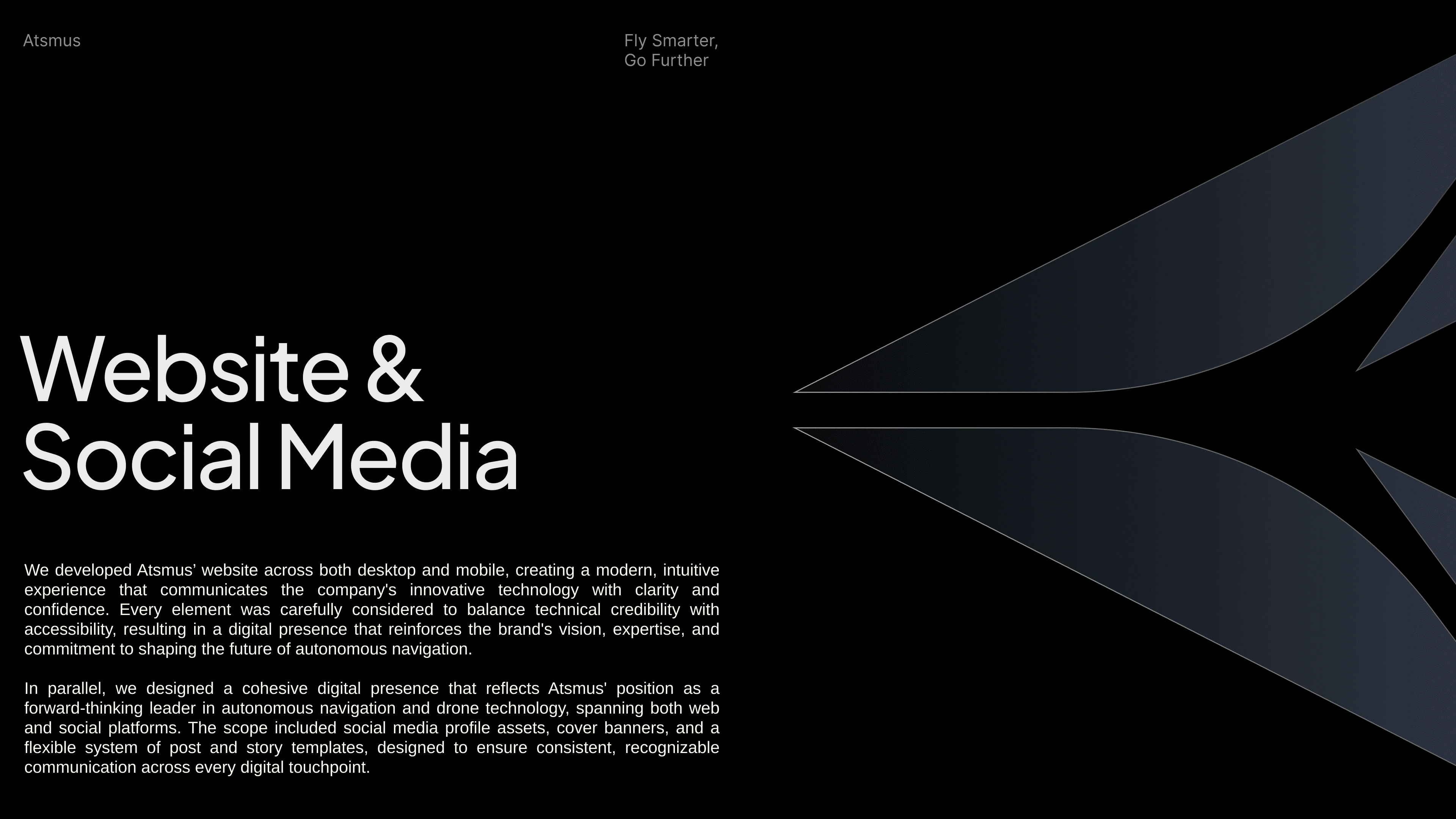 Atsmus

Fly Smarter,
Go Further

Website &
Social Media

We developed Atsmus' website across both desktop and mobile, creating a modern, intuitive experience that communicates the company's innovative technology with clarity and confidence. Every element was carefully considered to balance technical credibility with accessibility, resulting in a digital presence that reinforces the brand's vision, expertise, and commitment to shaping the future of autonomous navigation.

In parallel, we designed a cohesive digital presence that reflects Atsmus' position as a forward-thinking leader in autonomous navigation and drone technology, spanning both web and social platforms. The scope included social media profile assets, cover banners, and a flexible system of post and story templates, designed to ensure consistent, recognizable communication across every digital touchpoint.